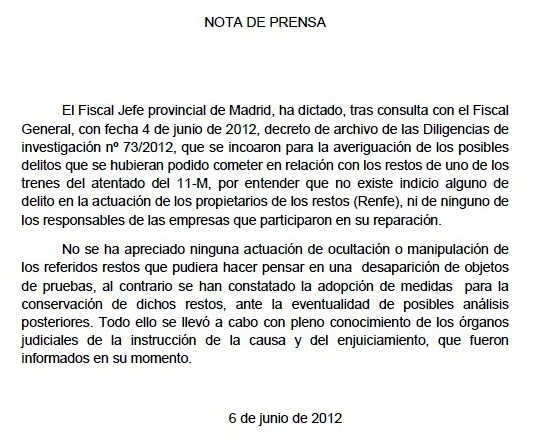 NOTA DE PRENSA

El Fiscal Jefe provincial de Madrid, ha dictado, tras consulta con el Fiscal General, con fecha 4 de junio de 2012, decreto de archivo de las Diligencias de investigación nº 73/2012, que se incoaron para la averiguación de los posibles delitos que se hubieran podido cometer en relación con los restos de uno de los trenes del atentado del 11-M, por entender que no existe indicio alguno de delito en la actuación de los propietarios de los restos (Renfe), ni de ninguno de los responsables de las empresas que participaron en su reparación.

No se ha apreciado ninguna actuación de ocultación o manipulación de los referidos restos que pudiera hacer pensar en una desaparición de objetos de pruebas, al contrario se han constatado la adopción de medidas para la conservación de dichos restos, ante la eventualidad de posibles análisis posteriores. Todo ello se llevó a cabo con pleno conocimiento de los órganos judiciales de la instrucción de la causa y del enjuiciamiento, que fueron informados en su momento.

6 de junio de 2012